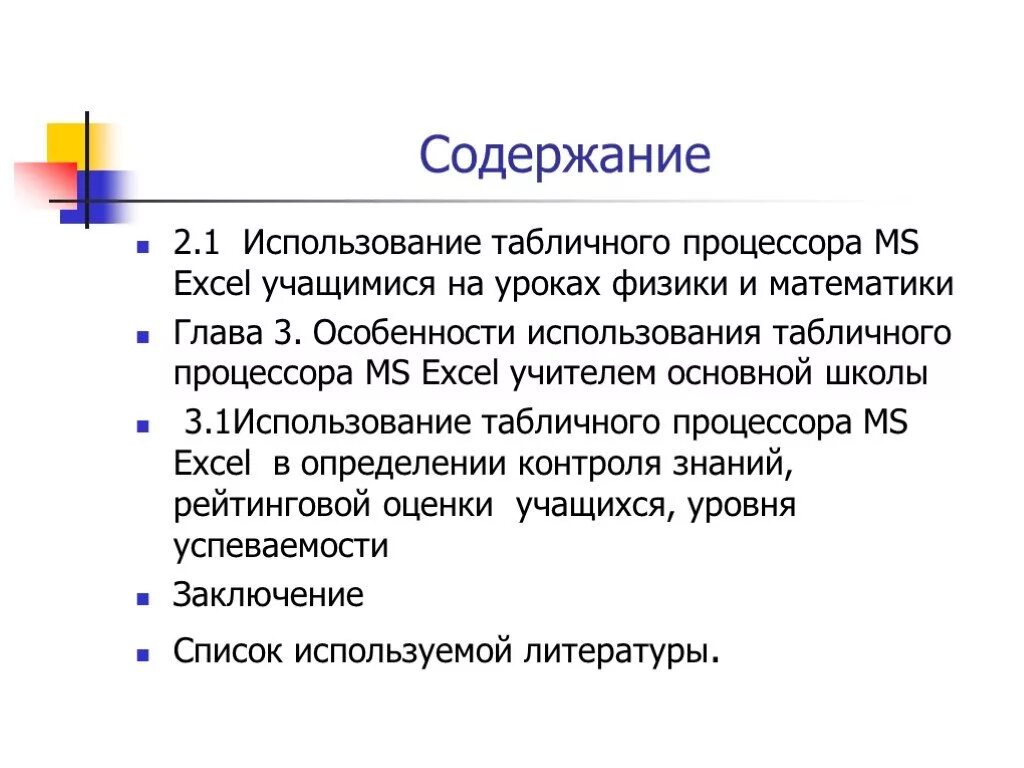 Содержание

- 2.1 Использование табличного процессора MS Excel учащимися на уроках физики и математики
- Глава 3. Особенности использования табличного процессора MS Excel учителем основной школы
- 3.1Использование табличного процессора MS Excel в определении контроля знаний, рейтинговой оценки учащихся, уровня успеваемости
- Заключение
- Список используемой литературы.